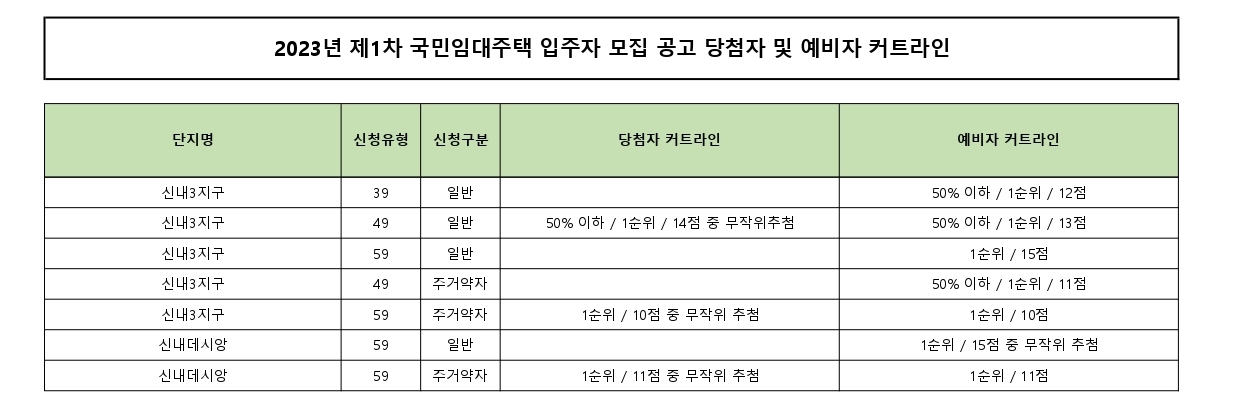 2023년 제1차 국민임대주택 입주자 모집 공고 당첨자 및 예비자 커트라인

| 단지명 | 신청유형 | 신청구분 | 당첨자 커트라인 | 예비자 커트라인 |
|---|---|---|---|---|
| 신내3지구 | 39 | 일반 | | 50% 이하 / 1순위 / 12점 |
| 신내3지구 | 49 | 일반 | 50% 이하 / 1순위 / 14점 중 무작위추첨 | 50% 이하 / 1순위 / 13점 |
| 신내3지구 | 59 | 일반 | | 1순위 / 15점 |
| 신내3지구 | 49 | 주거약자 | | 50% 이하 / 1순위 / 11점 |
| 신내3지구 | 59 | 주거약자 | 1순위 / 10점 중 무작위 추첨 | 1순위 / 10점 |
| 신내데시앙 | 59 | 일반 | | 1순위 / 15점 중 무작위 추첨 |
| 신내데시앙 | 59 | 주거약자 | 1순위 / 11점 중 무작위 추첨 | 1순위 / 11점 |